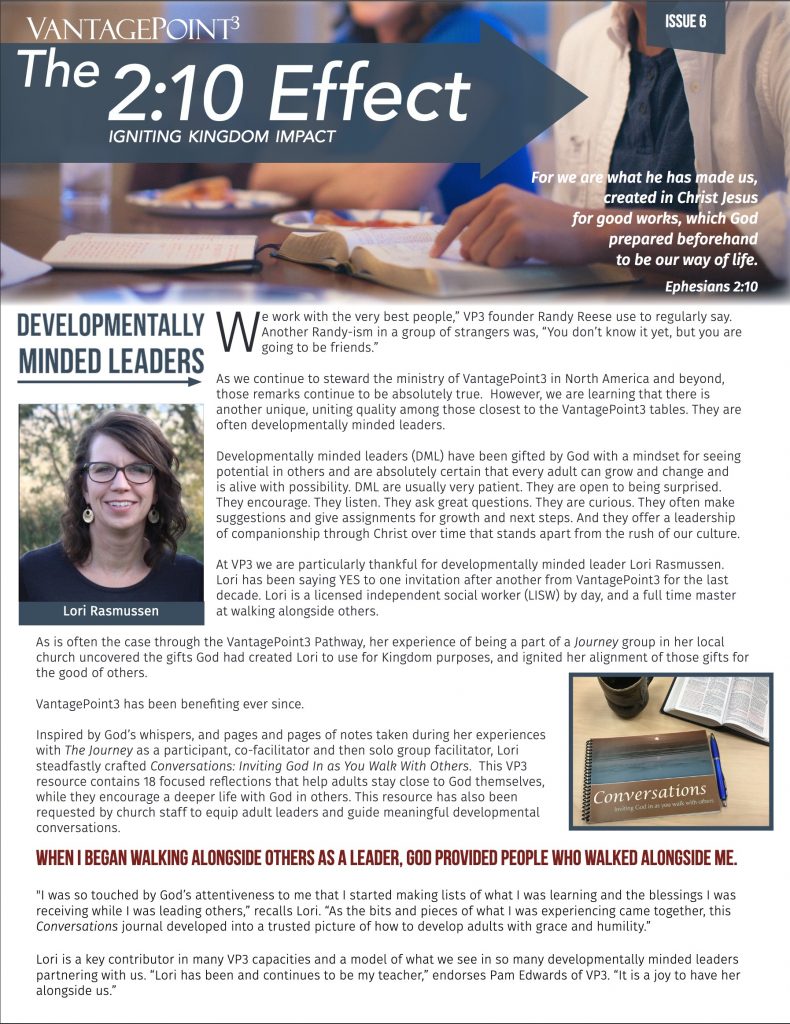 VANTAGEPOINT³

ISSUE 6

The 2:10 Effect

IGNITING KINGDOM IMPACT

For we are what he has made us, created in Christ Jesus for good works, which God prepared beforehand to be our way of life.

Ephesians 2:10

DEVELOPMENTALLY MINDED LEADERS

Lori Rasmussen

We work with the very best people," VP3 founder Randy Reese use to regularly say. Another Randy-ism in a group of strangers was, "You don't know it yet, but you are going to be friends."

As we continue to steward the ministry of VantagePoint3 in North America and beyond, those remarks continue to be absolutely true. However, we are learning that there is another unique, uniting quality among those closest to the VantagePoint3 tables. They are often developmentally minded leaders.

Developmentally minded leaders (DML) have been gifted by God with a mindset for seeing potential in others and are absolutely certain that every adult can grow and change and is alive with possibility. DML are usually very patient. They are open to being surprised. They encourage. They listen. They ask great questions. They are curious. They often make suggestions and give assignments for growth and next steps. And they offer a leadership of companionship through Christ over time that stands apart from the rush of our culture.

At VP3 we are particularly thankful for developmentally minded leader Lori Rasmussen. Lori has been saying YES to one invitation after another from VantagePoint3 for the last decade. Lori is a licensed independent social worker (LISW) by day, and a full time master at walking alongside others.

As is often the case through the VantagePoint3 Pathway, her experience of being a part of a Journey group in her local church uncovered the gifts God had created Lori to use for Kingdom purposes, and ignited her alignment of those gifts for the good of others.

VantagePoint3 has been benefiting ever since.

Inspired by God's whispers, and pages and pages of notes taken during her experiences with The Journey as a participant, co-facilitator and then solo group facilitator, Lori steadfastly crafted Conversations: Inviting God In as You Walk With Others. This VP3 resource contains 18 focused reflections that help adults stay close to God themselves, while they encourage a deeper life with God in others. This resource has also been requested by church staff to equip adult leaders and guide meaningful developmental conversations.

Conversations
Inviting God in as you walk with others

WHEN I BEGAN WALKING ALONGSIDE OTHERS AS A LEADER, GOD PROVIDED PEOPLE WHO WALKED ALONGSIDE ME.

"I was so touched by God's attentiveness to me that I started making lists of what I was learning and the blessings I was receiving while I was leading others," recalls Lori. "As the bits and pieces of what I was experiencing came together, this Conversations journal developed into a trusted picture of how to develop adults with grace and humility."

Lori is a key contributor in many VP3 capacities and a model of what we see in so many developmentally minded leaders partnering with us. "Lori has been and continues to be my teacher," endorses Pam Edwards of VP3. "It is a joy to have her alongside us."